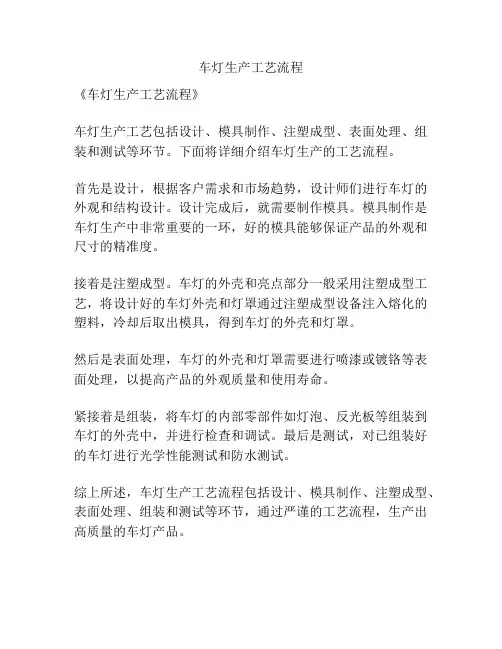 车灯生产工艺流程

《车灯生产工艺流程》

车灯生产工艺包括设计、模具制作、注塑成型、表面处理、组装和测试等环节。下面将详细介绍车灯生产的工艺流程。

首先是设计，根据客户需求和市场趋势，设计师们进行车灯的外观和结构设计。设计完成后，就需要制作模具。模具制作是车灯生产中非常重要的一环，好的模具能够保证产品的外观和尺寸的精准度。

接着是注塑成型。车灯的外壳和亮点部分一般采用注塑成型工艺，将设计好的车灯外壳和灯罩通过注塑成型设备注入熔化的塑料，冷却后取出模具，得到车灯的外壳和灯罩。

然后是表面处理，车灯的外壳和灯罩需要进行喷漆或镀铬等表面处理，以提高产品的外观质量和使用寿命。

紧接着是组装，将车灯的内部零部件如灯泡、反光板等组装到车灯的外壳中，并进行检查和调试。最后是测试，对已组装好的车灯进行光学性能测试和防水测试。

综上所述，车灯生产工艺流程包括设计、模具制作、注塑成型、表面处理、组装和测试等环节，通过严谨的工艺流程，生产出高质量的车灯产品。